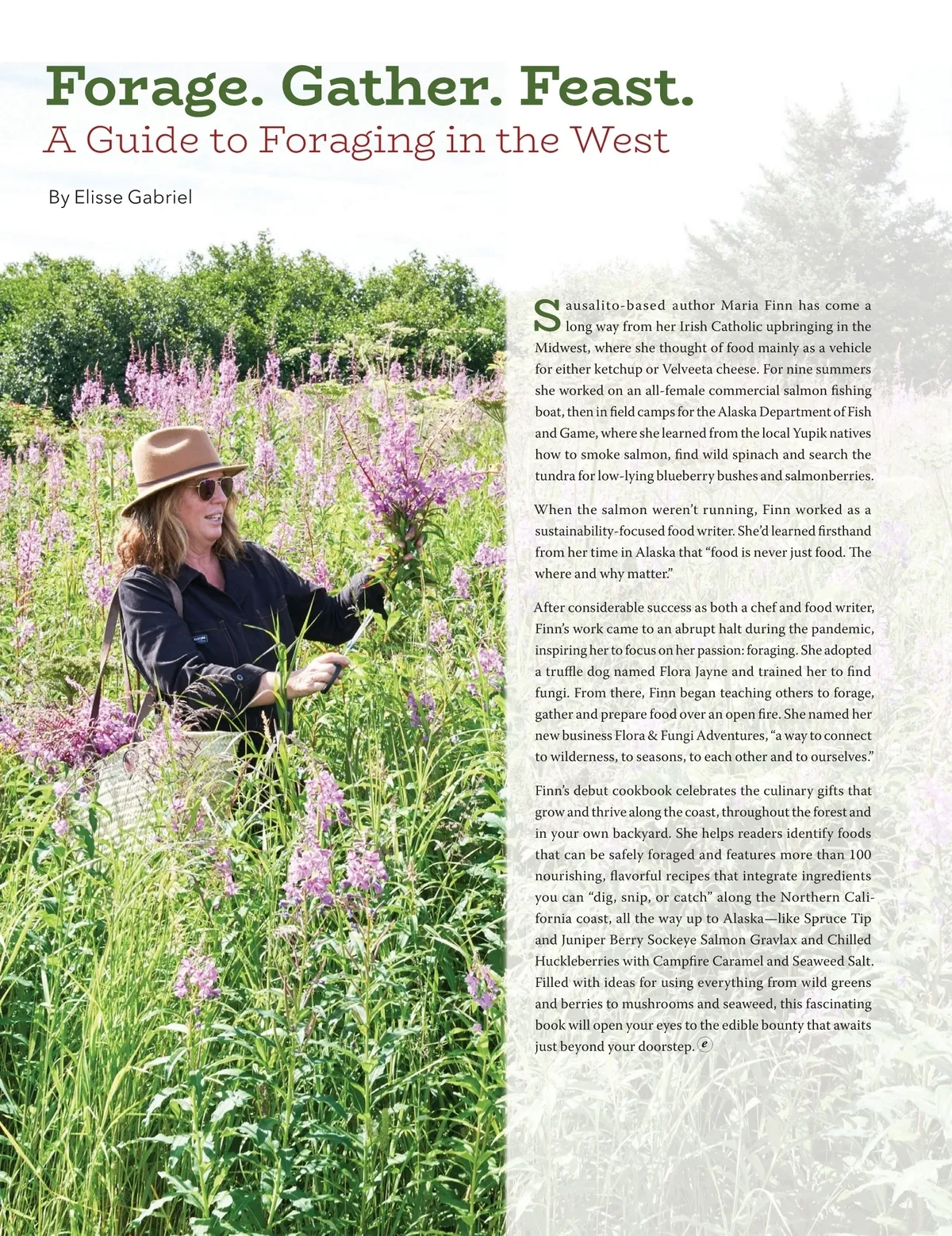 Forage. Gather. Feast.
A Guide to Foraging in the West

By Elisse Gabriel

Sausalito-based author Maria Finn has come a long way from her Irish Catholic upbringing in the Midwest, where she thought of food mainly as a vehicle for either ketchup or Velveeta cheese. For nine summers she worked on an all-female commercial salmon fishing boat, then in field camps for the Alaska Department of Fish and Game, where she learned from the local Yupik natives how to smoke salmon, find wild spinach and search the tundra for low-lying blueberry bushes and salmonberries.

When the salmon weren't running, Finn worked as a sustainability-focused food writer. She'd learned firsthand from her time in Alaska that "food is never just food. The where and why matter."

After considerable success as both a chef and food writer, Finn's work came to an abrupt halt during the pandemic, inspiring her to focus on her passion: foraging. She adopted a truffle dog named Flora Jayne and trained her to find fungi. From there, Finn began teaching others to forage, gather and prepare food over an open fire. She named her new business Flora & Fungi Adventures, "a way to connect to wilderness, to seasons, to each other and to ourselves."

Finn's debut cookbook celebrates the culinary gifts that grow and thrive along the coast, throughout the forest and in your own backyard. She helps readers identify foods that can be safely foraged and features more than 100 nourishing, flavorful recipes that integrate ingredients you can "dig, snip, or catch" along the Northern California coast, all the way up to Alaska—like Spruce Tip and Juniper Berry Sockeye Salmon Gravlax and Chilled Huckleberries with Campfire Caramel and Seaweed Salt. Filled with ideas for using everything from wild greens and berries to mushrooms and seaweed, this fascinating book will open your eyes to the edible bounty that awaits just beyond your doorstep. e